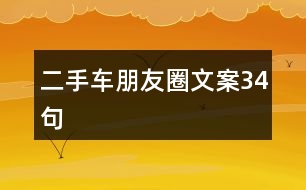 二手车朋友圈文案34句